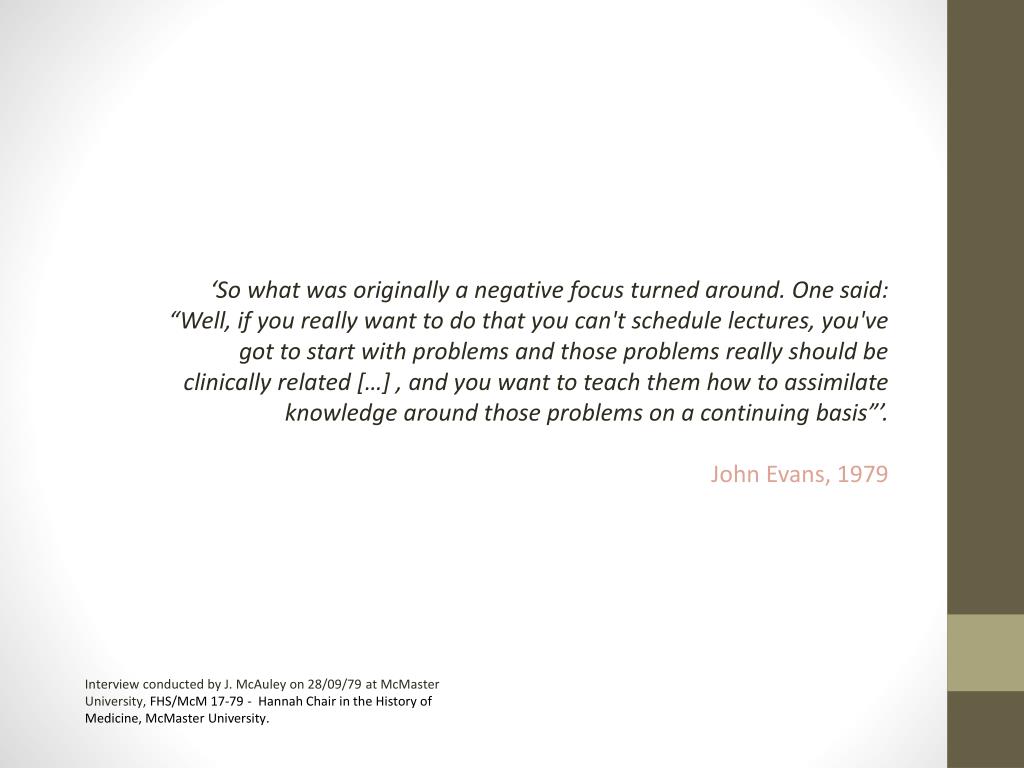 ‘So what was originally a negative focus turned around. One said: “Well, if you really want to do that you can't schedule lectures, you've got to start with problems and those problems really should be clinically related […] , and you want to teach them how to assimilate knowledge around those problems on a continuing basis”’.

John Evans, 1979

Interview conducted by J. McAuley on 28/09/79 at McMaster University, FHS/McM 17-79 - Hannah Chair in the History of Medicine, McMaster University.